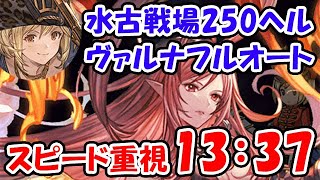 水古戦場250ヘル
ヴァルナフルオート

スピード重視 13:37